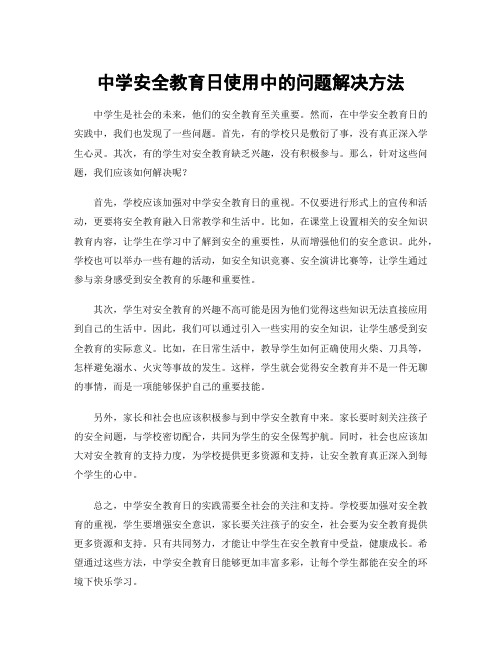 中学安全教育日使用中的问题解决方法

中学生是社会的未来，他们的安全教育至关重要。然而，在中学安全教育日的实践中，我们也发现了一些问题。首先，有的学校只是敷衍了事，没有真正深入学生心灵。其次，有的学生对安全教育缺乏兴趣，没有积极参与。那么，针对这些问题，我们应该如何解决呢？

首先，学校应该加强对中学安全教育日的重视。不仅要进行形式上的宣传和活动，更要将安全教育融入日常教学和生活中。比如，在课堂上设置相关的安全知识教育内容，让学生在学习中了解到安全的重要性，从而增强他们的安全意识。此外，学校也可以举办一些有趣的活动，如安全知识竞赛、安全演讲比赛等，让学生通过参与亲身感受到安全教育的乐趣和重要性。

其次，学生对安全教育的兴趣不高可能是因为他们觉得这些知识无法直接应用到自己的生活中。因此，我们可以通过引入一些实用的安全知识，让学生感受到安全教育的实际意义。比如，在日常生活中，教导学生如何正确使用火柴、刀具等，怎样避免溺水、火灾等事故的发生。这样，学生就会觉得安全教育并不是一件无聊的事情，而是一项能够保护自己的重要技能。

另外，家长和社会也应该积极参与到中学安全教育中来。家长要时刻关注孩子的安全问题，与学校密切配合，共同为学生的安全保驾护航。同时，社会也应该加大对安全教育的支持力度，为学校提供更多资源和支持，让安全教育真正深入到每个学生的心中。

总之，中学安全教育日的实践需要全社会的关注和支持。学校要加强对安全教育的重视，学生要增强安全意识，家长要关注孩子的安全，社会要为安全教育提供更多资源和支持。只有共同努力，才能让中学生在安全教育中受益，健康成长。希望通过这些方法，中学安全教育日能够更加丰富多彩，让每个学生都能在安全的环境下快乐学习。